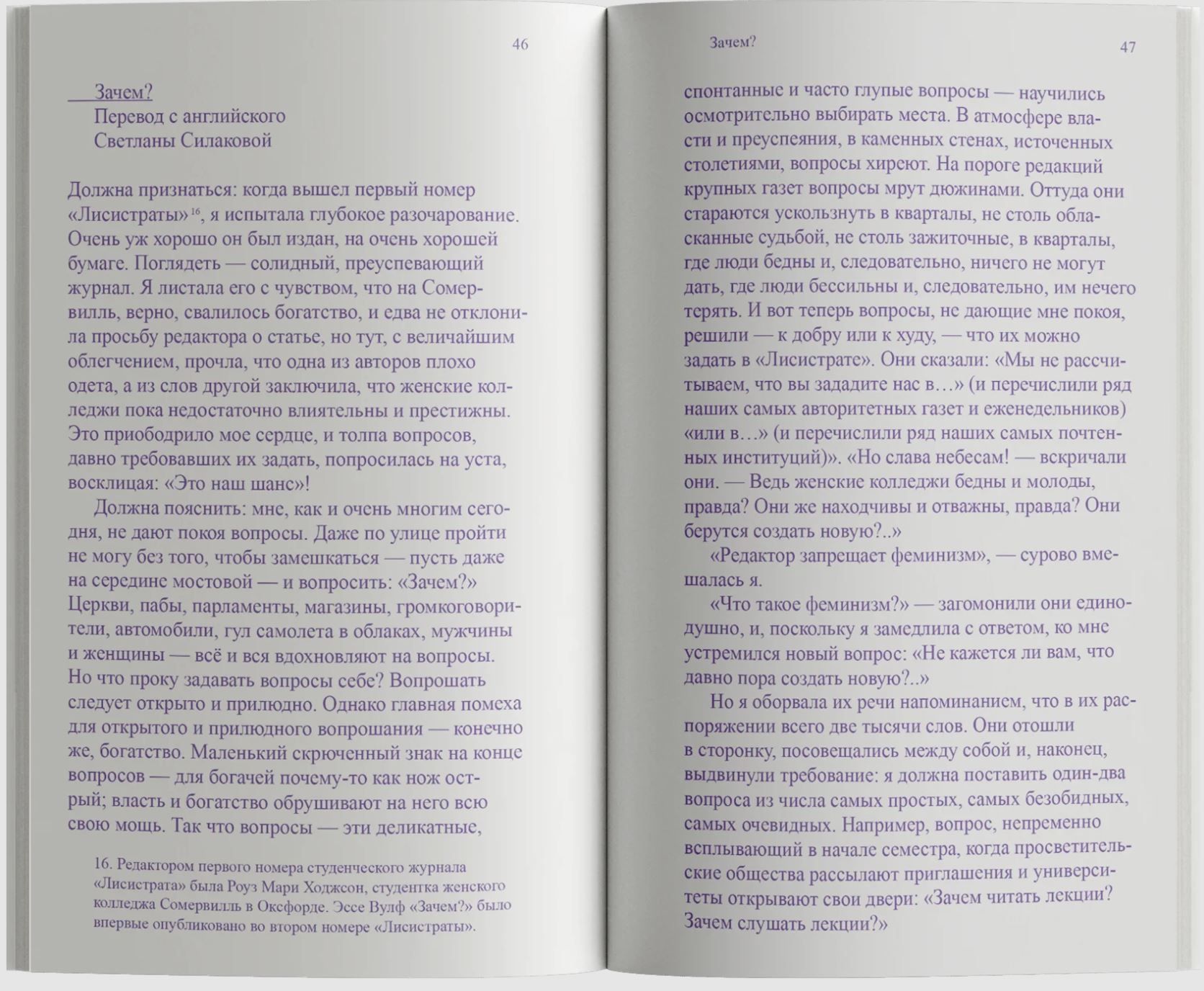 46

Зачем?
Перевод с английского
Светланы Силаковой

Должна признаться: когда вышел первый номер «Лисистраты»$^{16}$, я испытала глубокое разочарование. Очень уж хорошо он был издан, на очень хорошей бумаге. Поглядеть — солидный, преуспевающий журнал. Я листала его с чувством, что на Сомервилль, верно, свалилось богатство, и едва не отклонила просьбу редактора о статье, но тут, с величайшим облегчением, прочла, что одна из авторов плохо одета, а из слов другой заключила, что женские колледжи пока недостаточно влиятельны и престижны. Это приободрило мое сердце, и толпа вопросов, давно требовавших их задать, попросилась на уста, восклицая: «Это наш шанс»!

Должна пояснить: мне, как и очень многим сегодня, не дают покоя вопросы. Даже по улице пройти не могу без того, чтобы замешкаться — пусть даже на середине мостовой — и вопросить: «Зачем?» Церкви, пабы, парламенты, магазины, громкоговорители, автомобили, гул самолета в облаках, мужчины и женщины — всё и вся вдохновляют на вопросы. Но что проку задавать вопросы себе? Вопрошать следует открыто и прилюдно. Однако главная помеха для открытого и прилюдного вопрошания — конечно же, богатство. Маленький скрюченный знак на конце вопросов — для богачей почему-то как нож острый; власть и богатство обрушивают на него всю свою мощь. Так что вопросы — эти деликатные,

16. Редактором первого номера студенческого журнала «Лисистрата» была Роуз Мари Ходжсон, студентка женского колледжа Сомервилль в Оксфорде. Эссе Вулф «Зачем?» было впервые опубликовано во втором номере «Лисистраты».

Зачем?

47

спонтанные и часто глупые вопросы — научились осмотрительно выбирать места. В атмосфере власти и преуспеяния, в каменных стенах, источенных столетиями, вопросы хиреют. На пороге редакций крупных газет вопросы мрут дюжинами. Оттуда они стараются ускользнуть в кварталы, не столь обласканные судьбой, не столь зажиточные, в кварталы, где люди бедны и, следовательно, ничего не могут дать, где люди бессильны и, следовательно, им нечего терять. И вот теперь вопросы, не дающие мне покоя, решили — к добру или к худу, — что их можно задать в «Лисистрате». Они сказали: «Мы не рассчитываем, что вы зададите нас в…» (и перечислили ряд наших самых авторитетных газет и еженедельников) «или в…» (и перечислили ряд наших самых почтенных институций)». «Но слава небесам! — вскричали они. — Ведь женские колледжи бедны и молоды, правда? Они же находчивы и отважны, правда? Они берутся создать новую?..»

«Редактор запрещает феминизм», — сурово вмешалась я.

«Что такое феминизм?» — загомонили они единодушно, и, поскольку я замедлила с ответом, ко мне устремился новый вопрос: «Не кажется ли вам, что давно пора создать новую?..»

Но я оборвала их речи напоминанием, что в их распоряжении всего две тысячи слов. Они отошли в сторонку, посовещались между собой и, наконец, выдвинули требование: я должна поставить один-два вопроса из числа самых простых, самых безобидных, самых очевидных. Например, вопрос, непременно всплывающий в начале семестра, когда просветительские общества рассылают приглашения и университеты открывают свои двери: «Зачем читать лекции? Зачем слушать лекции?»